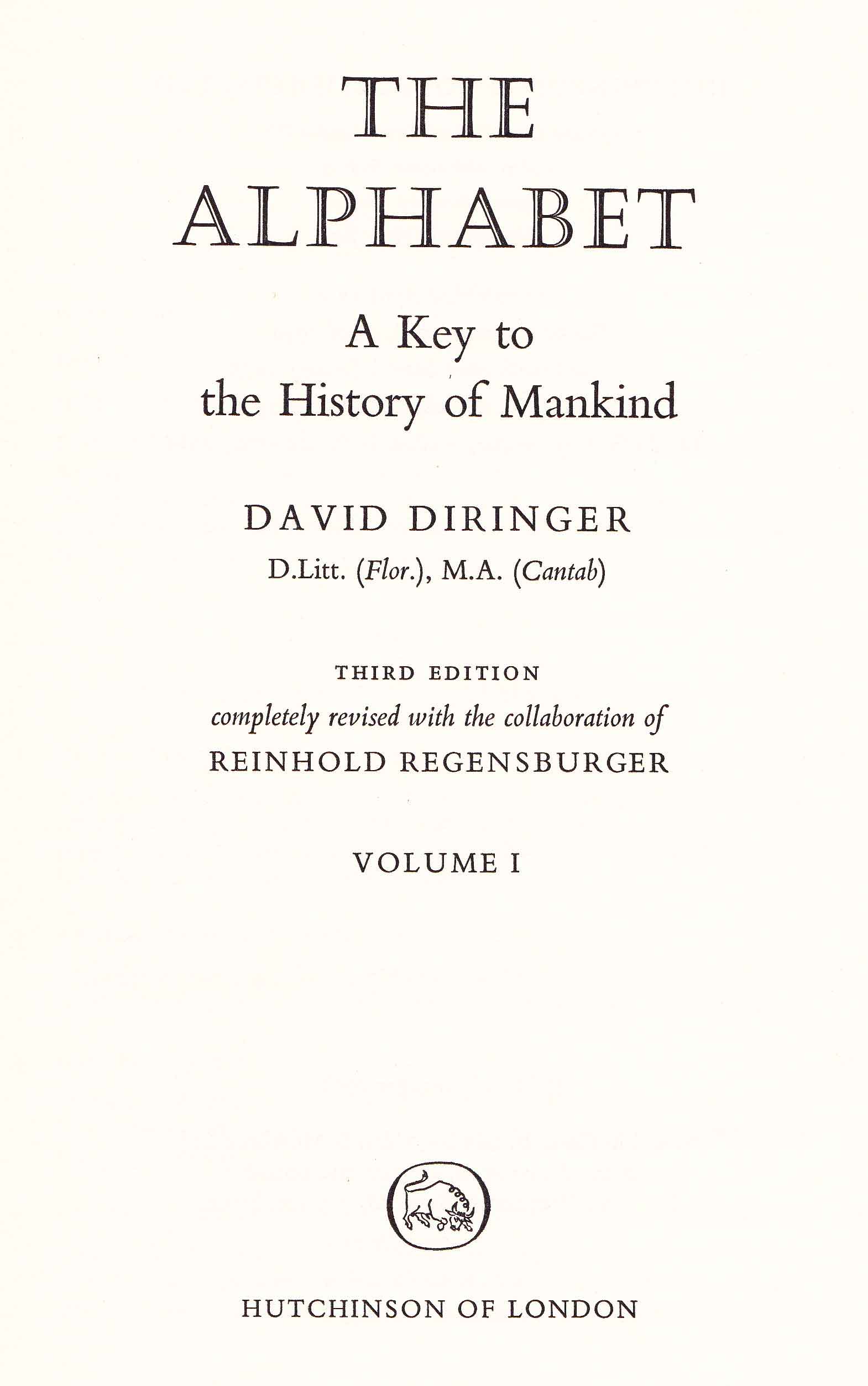 THE
ALPHABET

A Key to
the History of Mankind

DAVID DIRINGER
D.Litt. (Flor.), M.A. (Cantab)

THIRD EDITION
completely revised with the collaboration of
REINHOLD REGENSBURGER

VOLUME I

HUTCHINSON OF LONDON